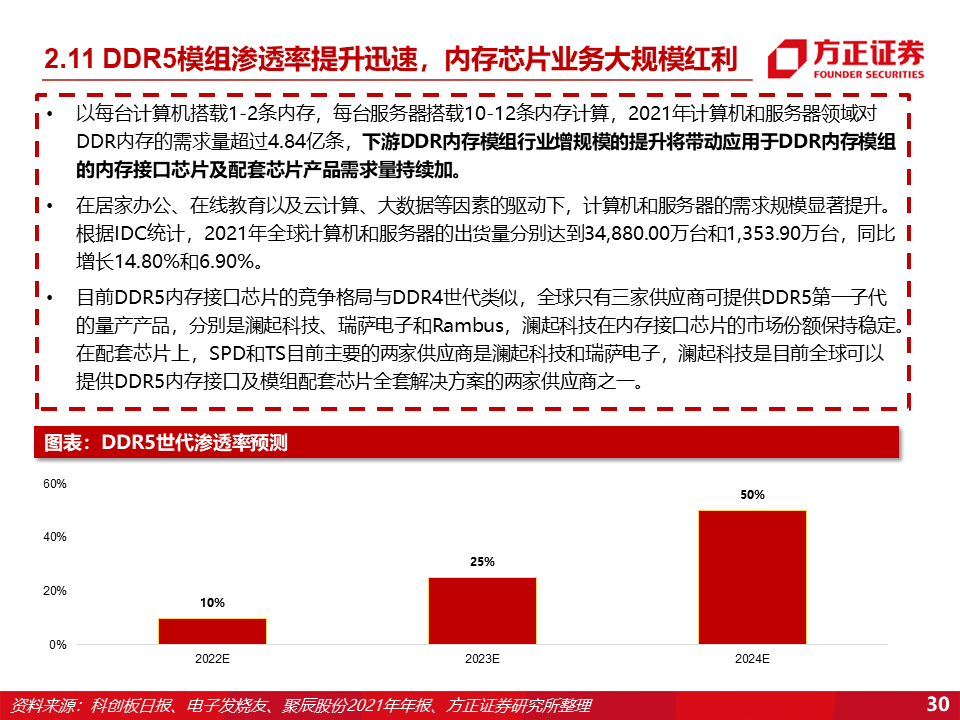 2.11 DDR5模组渗透率提升迅速，内存芯片业务大规模红利

方正证券
FOUNDER SECURITIES

• 以每台计算机搭载1-2条内存，每台服务器搭载10-12条内存计算，2021年计算机和服务器领域对DDR内存的需求量超过4.84亿条，下游DDR内存模组行业增规模的提升将带动应用于DDR内存模组的内存接口芯片及配套芯片产品需求量持续加。

• 在居家办公、在线教育以及云计算、大数据等因素的驱动下，计算机和服务器的需求规模显著提升。根据IDC统计，2021年全球计算机和服务器的出货量分别达到34,880.00万台和1,353.90万台，同比增长14.80%和6.90%。

• 目前DDR5内存接口芯片的竞争格局与DDR4世代类似，全球只有三家供应商可提供DDR5第一子代的量产产品，分别是澜起科技、瑞萨电子和Rambus，澜起科技在内存接口芯片的市场份额保持稳定。在配套芯片上，SPD和TS目前主要的两家供应商是澜起科技和瑞萨电子，澜起科技是目前全球可以提供DDR5内存接口及模组配套芯片全套解决方案的两家供应商之一。

图表：DDR5世代渗透率预测

60%
40%
20%
0%

10%
25%
50%

2022E
2023E
2024E

资料来源：科创板日报、电子发烧友、聚辰股份2021年年报、方正证券研究所整理

30